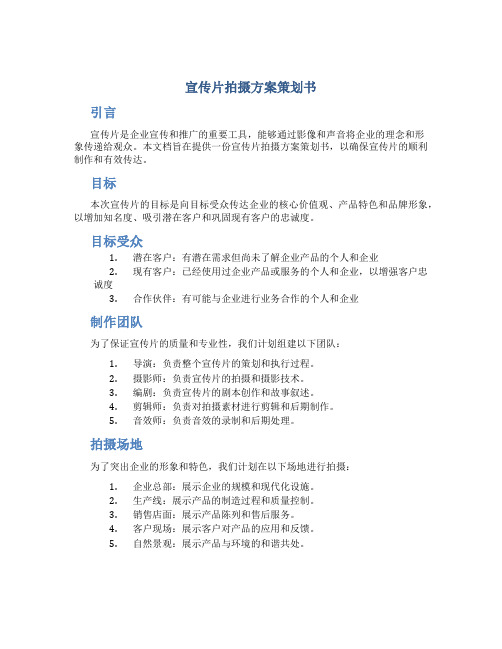 宣传片拍摄方案策划书

引言

宣传片是企业宣传和推广的重要工具，能够通过影像和声音将企业的理念和形象传递给观众。本文档旨在提供一份宣传片拍摄方案策划书，以确保宣传片的顺利制作和有效传达。

目标

本次宣传片的目标是向目标受众传达企业的核心价值观、产品特色和品牌形象，以增加知名度、吸引潜在客户和巩固现有客户的忠诚度。

目标受众

1. 潜在客户：有潜在需求但尚未了解企业产品的个人和企业
2. 现有客户：已经使用过企业产品或服务的个人和企业，以增强客户忠诚度
3. 合作伙伴：有可能与企业进行业务合作的个人和企业

制作团队

为了保证宣传片的质量和专业性，我们计划组建以下团队：

1. 导演：负责整个宣传片的策划和执行过程。
2. 摄影师：负责宣传片的拍摄和摄影技术。
3. 编剧：负责宣传片的剧本创作和故事叙述。
4. 剪辑师：负责对拍摄素材进行剪辑和后期制作。
5. 音效师：负责音效的录制和后期处理。

拍摄场地

为了突出企业的形象和特色，我们计划在以下场地进行拍摄：

1. 企业总部：展示企业的规模和现代化设施。
2. 生产线：展示产品的制造过程和质量控制。
3. 销售店面：展示产品陈列和售后服务。
4. 客户现场：展示客户对产品的应用和反馈。
5. 自然景观：展示产品与环境的和谐共处。